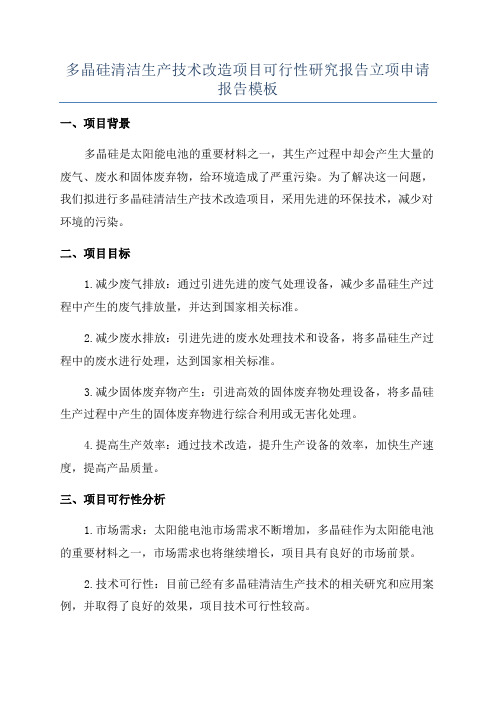 多晶硅清洁生产技术改造项目可行性研究报告立项申请报告模板

一、项目背景

多晶硅是太阳能电池的重要材料之一，其生产过程中却会产生大量的废气、废水和固体废弃物，给环境造成了严重污染。为了解决这一问题，我们拟进行多晶硅清洁生产技术改造项目，采用先进的环保技术，减少对环境的污染。

二、项目目标

1.减少废气排放：通过引进先进的废气处理设备，减少多晶硅生产过程中产生的废气排放量，并达到国家相关标准。

2.减少废水排放：引进先进的废水处理技术和设备，将多晶硅生产过程中的废水进行处理，达到国家相关标准。

3.减少固体废弃物产生：引进高效的固体废弃物处理设备，将多晶硅生产过程中产生的固体废弃物进行综合利用或无害化处理。

4.提高生产效率：通过技术改造，提升生产设备的效率，加快生产速度，提高产品质量。

三、项目可行性分析

1.市场需求：太阳能电池市场需求不断增加，多晶硅作为太阳能电池的重要材料之一，市场需求也将继续增长，项目具有良好的市场前景。

2.技术可行性：目前已经有多晶硅清洁生产技术的相关研究和应用案例，并取得了良好的效果，项目技术可行性较高。